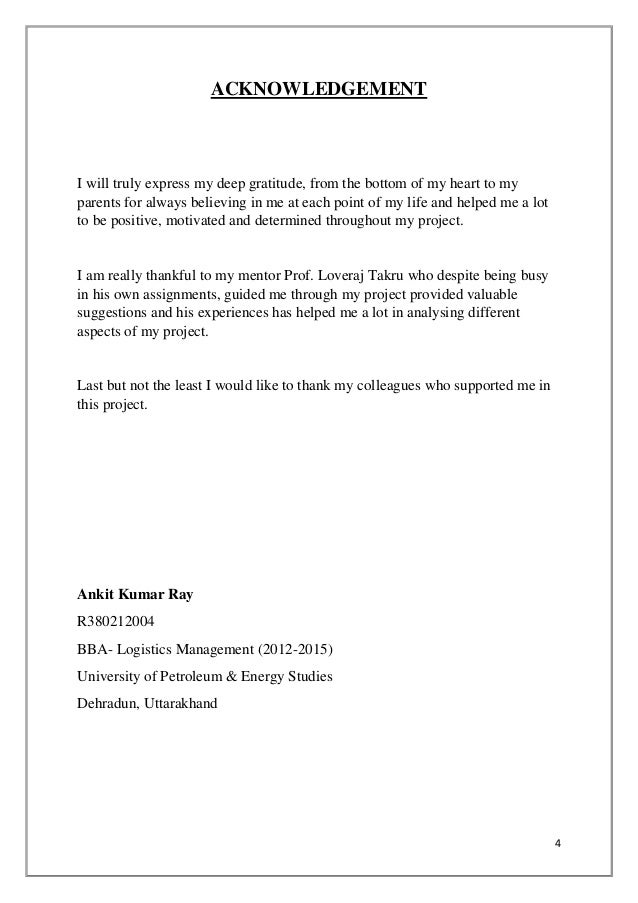 ACKNOWLEDGEMENT

I will truly express my deep gratitude, from the bottom of my heart to my parents for always believing in me at each point of my life and helped me a lot to be positive, motivated and determined throughout my project.

I am really thankful to my mentor Prof. Loveraj Takru who despite being busy in his own assignments, guided me through my project provided valuable suggestions and his experiences has helped me a lot in analysing different aspects of my project.

Last but not the least I would like to thank my colleagues who supported me in this project.

Ankit Kumar Ray
R380212004
BBA- Logistics Management (2012-2015)
University of Petroleum & Energy Studies
Dehradun, Uttarakhand

4